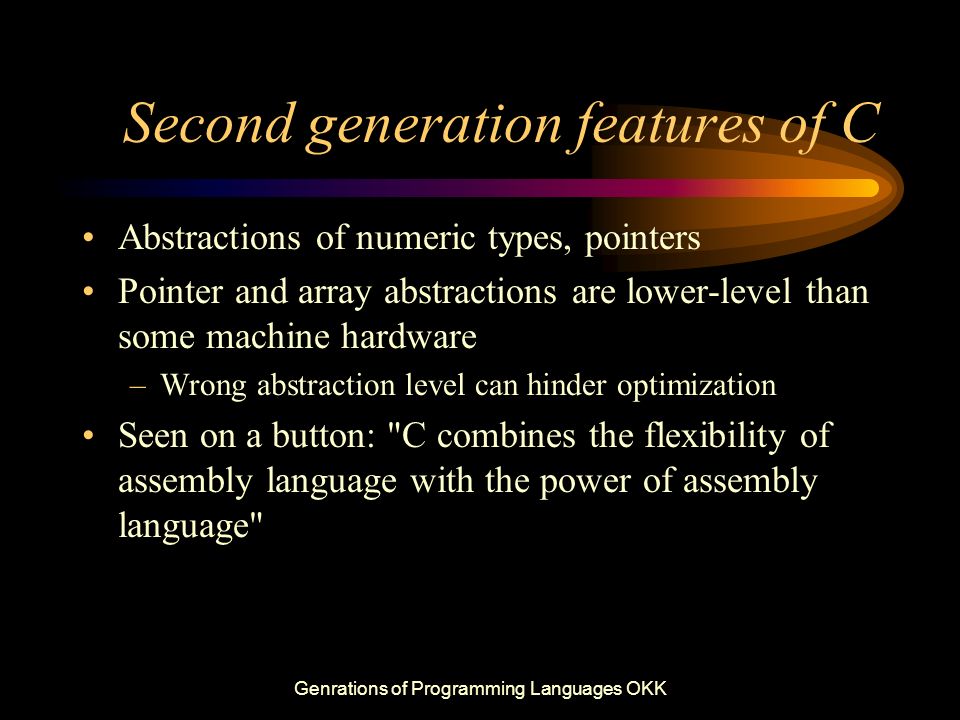 Second generation features of C

• Abstractions of numeric types, pointers
• Pointer and array abstractions are lower-level than some machine hardware
– Wrong abstraction level can hinder optimization
• Seen on a button: "C combines the flexibility of assembly language with the power of assembly language"

Genrations of Programming Languages OKK